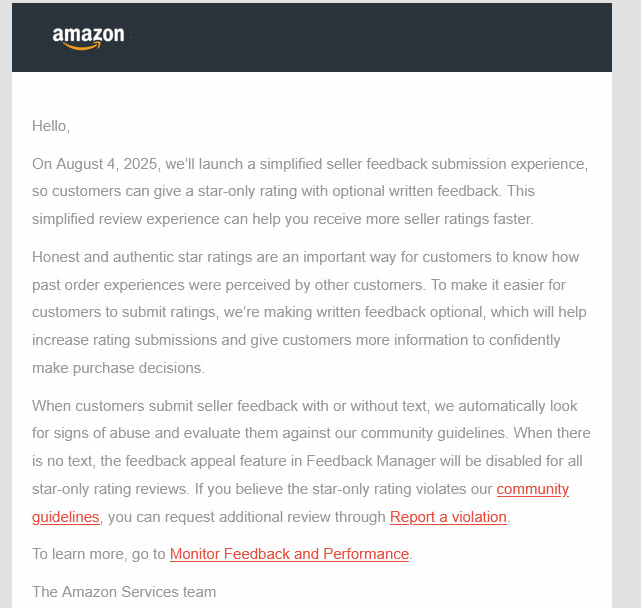 amazon

Hello,

On August 4, 2025, we'll launch a simplified seller feedback submission experience, so customers can give a star-only rating with optional written feedback. This simplified review experience can help you receive more seller ratings faster.

Honest and authentic star ratings are an important way for customers to know how past order experiences were perceived by other customers. To make it easier for customers to submit ratings, we're making written feedback optional, which will help increase rating submissions and give customers more information to confidently make purchase decisions.

When customers submit seller feedback with or without text, we automatically look for signs of abuse and evaluate them against our community guidelines. When there is no text, the feedback appeal feature in Feedback Manager will be disabled for all star-only rating reviews. If you believe the star-only rating violates our community guidelines, you can request additional review through Report a violation.

To learn more, go to Monitor Feedback and Performance.

The Amazon Services team